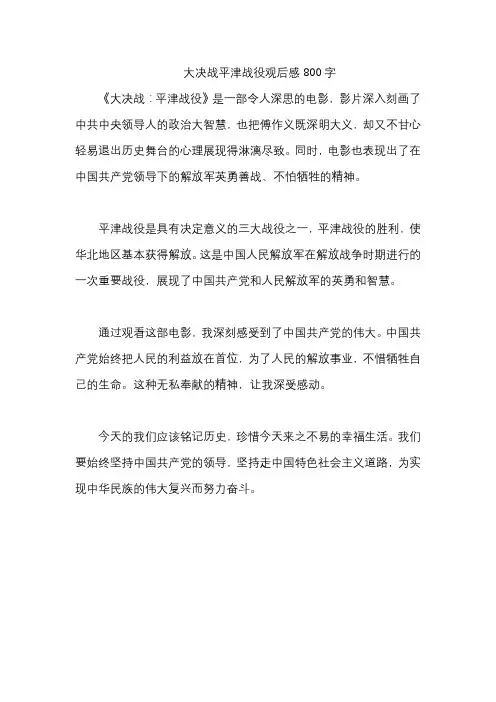 大决战平津战役观后感 800 字

《大决战：平津战役》是一部令人深思的电影，影片深入刻画了中共中央领导人的政治大智慧，也把傅作义既深明大义，却又不甘心轻易退出历史舞台的心理展现得淋漓尽致。同时，电影也表现出了在中国共产党领导下的解放军英勇善战、不怕牺牲的精神。

平津战役是具有决定意义的三大战役之一，平津战役的胜利，使华北地区基本获得解放。这是中国人民解放军在解放战争时期进行的一次重要战役，展现了中国共产党和人民解放军的英勇和智慧。

通过观看这部电影，我深刻感受到了中国共产党的伟大。中国共产党始终把人民的利益放在首位，为了人民的解放事业，不惜牺牲自己的生命。这种无私奉献的精神，让我深受感动。

今天的我们应该铭记历史，珍惜今天来之不易的幸福生活。我们要始终坚持中国共产党的领导，坚持走中国特色社会主义道路，为实现中华民族的伟大复兴而努力奋斗。